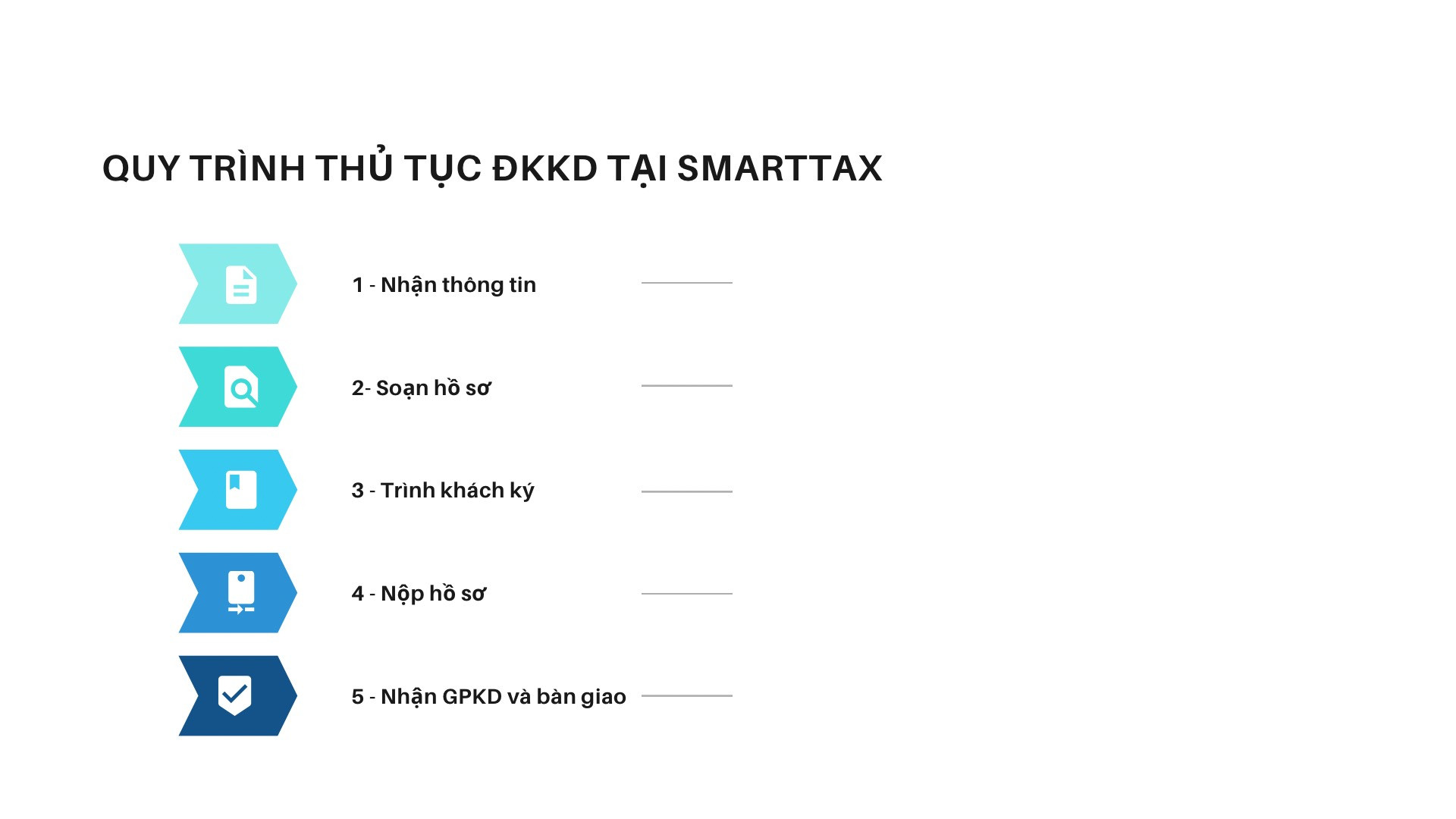 QUY TRÌNH THỦ TỤC ĐKKD TẠI SMARTTAX

1 - Nhận thông tin

2- Soạn hồ sơ

3 - Trình khách ký

4 - Nộp hồ sơ

5 - Nhận GPKD và bàn giao